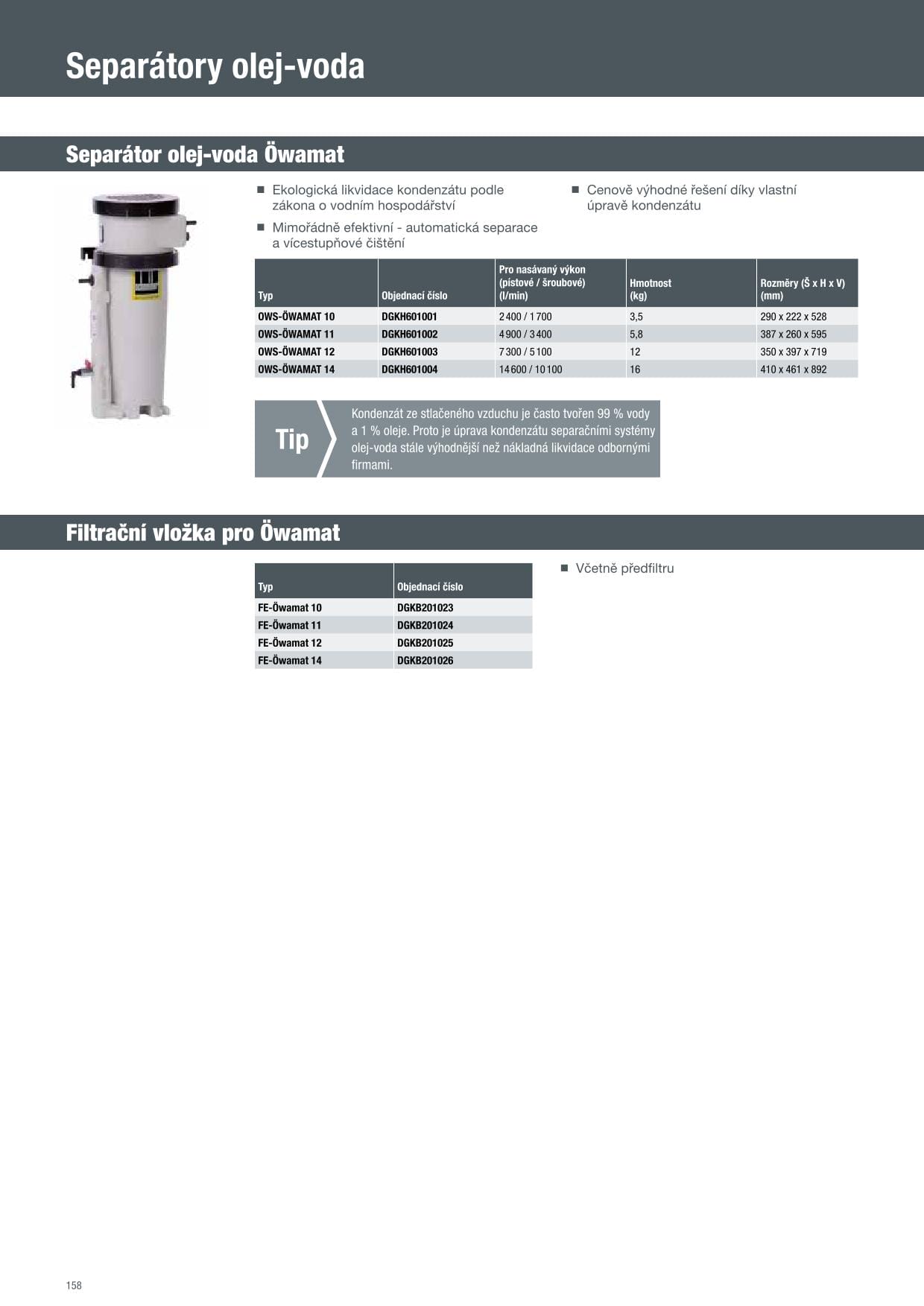 Separátory olej-voda

Separátor olej-voda Öwamat

■ Ekologická likvidace kondenzátu podle zákona o vodním hospodářství

■ Mimořádně efektivní - automatická separace a vícestupňové čištění

■ Cenově výhodné řešení díky vlastní úpravě kondenzátu

| Typ | Objednací číslo | Pro nasávaný výkon (pístové / šroubové) (l/min) | Hmotnost (kg) | Rozměry (Š x H x V) (mm) |
|---|---|---|---|---|
| OWS-ÖWAMAT 10 | DGKH601001 | 2 400 / 1 700 | 3,5 | 290 x 222 x 528 |
| OWS-ÖWAMAT 11 | DGKH601002 | 4 900 / 3 400 | 5,8 | 387 x 260 x 595 |
| OWS-ÖWAMAT 12 | DGKH601003 | 7 300 / 5 100 | 12 | 350 x 397 x 719 |
| OWS-ÖWAMAT 14 | DGKH601004 | 14 600 / 10 100 | 16 | 410 x 461 x 892 |

Tip

Kondenzát ze stlačeného vzduchu je často tvořen 99 % vody a 1 % oleje. Proto je úprava kondenzátu separačními systémy olej-voda stále výhodnější než nákladná likvidace odbornými firmami.

Filtrační vložka pro Öwamat

| Typ | Objednací číslo |
|---|---|
| FE-Öwamat 10 | DGKB201023 |
| FE-Öwamat 11 | DGKB201024 |
| FE-Öwamat 12 | DGKB201025 |
| FE-Öwamat 14 | DGKB201026 |

■ Včetně předfiltru

158